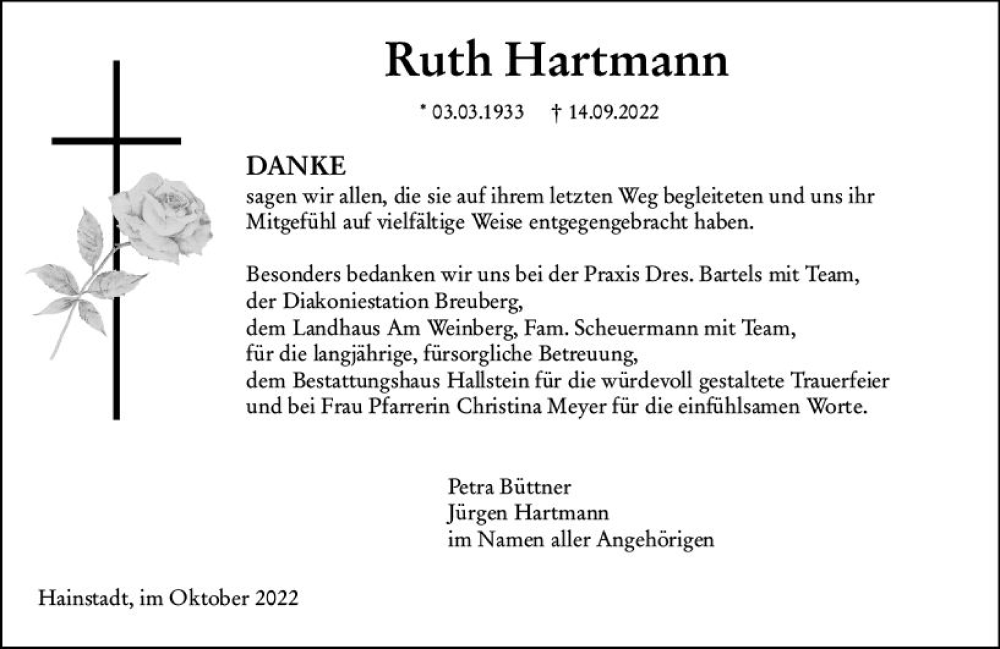 Ruth Hartmann

* 03.03.1933 † 14.09.2022

DANKE
sagen wir allen, die sie auf ihrem letzten Weg begleiteten und uns ihr Mitgefühl auf vielfältige Weise entgegengebracht haben.

Besonders bedanken wir uns bei der Praxis Dres. Bartels mit Team,
der Diakoniestation Breuberg,
dem Landhaus Am Weinberg, Fam. Scheuermann mit Team,
für die langjährige, fürsorgliche Betreuung,
dem Bestattungshaus Hallstein für die würdevoll gestaltete Trauerfeier
und bei Frau Pfarrerin Christina Meyer für die einfühlsamen Worte.

Petra Büttner
Jürgen Hartmann
im Namen aller Angehörigen

Hainstadt, im Oktober 2022